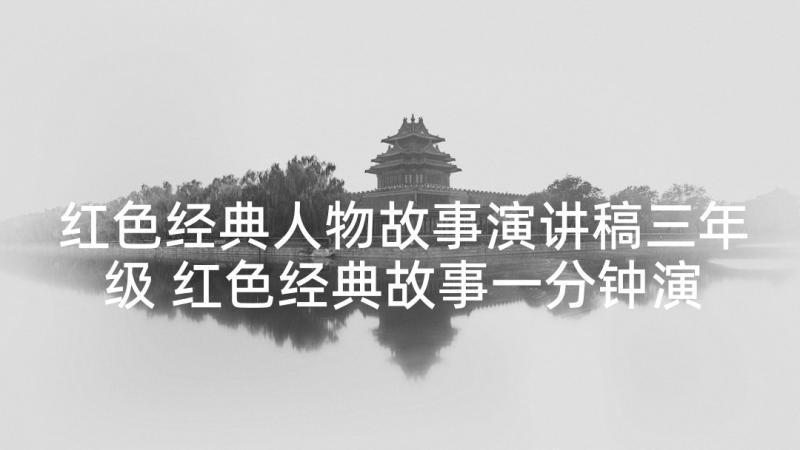 红色经典人物故事演讲稿三年级 红色经典故事一分钟演